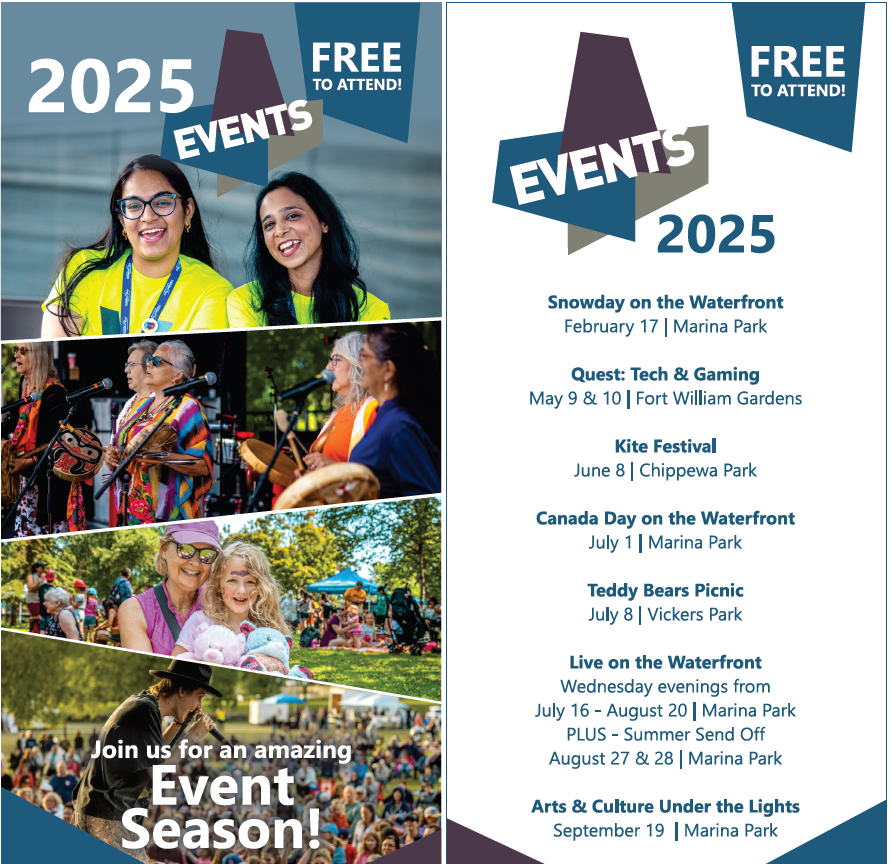 2025

EVENTS

FREE TO ATTEND!

Join us for an amazing Event Season!

FREE TO ATTEND!

EVENTS

2025

Snowday on the Waterfront
February 17 | Marina Park

Quest: Tech & Gaming
May 9 & 10 | Fort William Gardens

Kite Festival
June 8 | Chippewa Park

Canada Day on the Waterfront
July 1 | Marina Park

Teddy Bears Picnic
July 8 | Vickers Park

Live on the Waterfront
Wednesday evenings from
July 16 - August 20 | Marina Park
PLUS - Summer Send Off
August 27 & 28 | Marina Park

Arts & Culture Under the Lights
September 19 | Marina Park